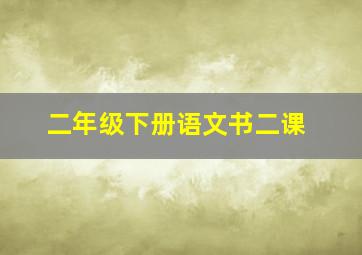 二年级下册语文书二课